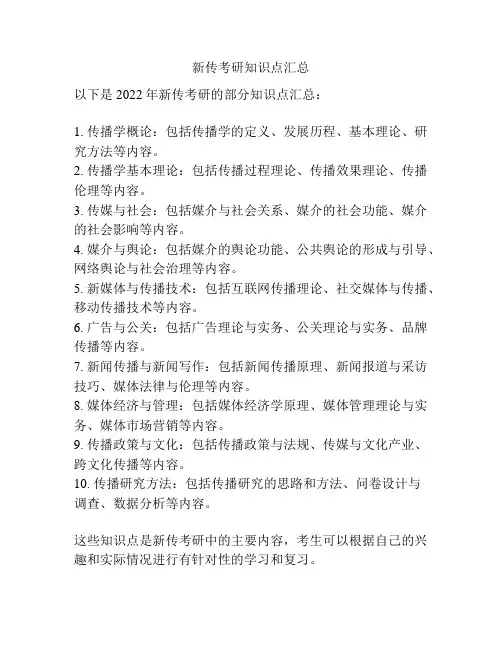 新传考研知识点汇总

以下是 2022 年新传考研的部分知识点汇总：

1. 传播学概论：包括传播学的定义、发展历程、基本理论、研究方法等内容。
2. 传播学基本理论：包括传播过程理论、传播效果理论、传播伦理等内容。
3. 传媒与社会：包括媒介与社会关系、媒介的社会功能、媒介的社会影响等内容。
4. 媒介与舆论：包括媒介的舆论功能、公共舆论的形成与引导、网络舆论与社会治理等内容。
5. 新媒体与传播技术：包括互联网传播理论、社交媒体与传播、移动传播技术等内容。
6. 广告与公关：包括广告理论与实务、公关理论与实务、品牌传播等内容。
7. 新闻传播与新闻写作：包括新闻传播原理、新闻报道与采访技巧、媒体法律与伦理等内容。
8. 媒体经济与管理：包括媒体经济学原理、媒体管理理论与实务、媒体市场营销等内容。
9. 传播政策与文化：包括传播政策与法规、传媒与文化产业、跨文化传播等内容。
10. 传播研究方法：包括传播研究的思路和方法、问卷设计与调查、数据分析等内容。

这些知识点是新传考研中的主要内容，考生可以根据自己的兴趣和实际情况进行有针对性的学习和复习。